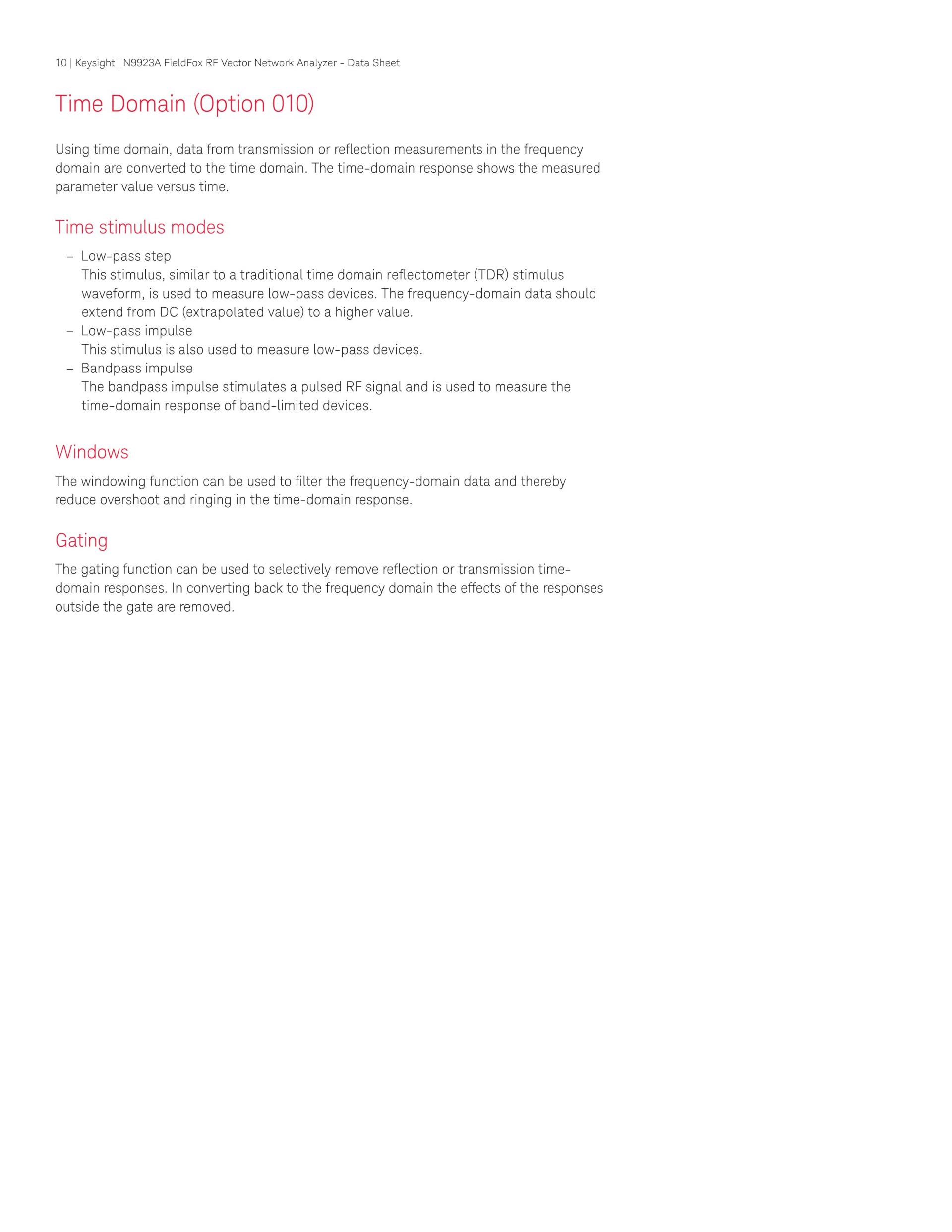 10 | Keysight | N9923A FieldFox RF Vector Network Analyzer - Data Sheet

Time Domain (Option 010)

Using time domain, data from transmission or reflection measurements in the frequency domain are converted to the time domain. The time-domain response shows the measured parameter value versus time.

Time stimulus modes

– Low-pass step
This stimulus, similar to a traditional time domain reflectometer (TDR) stimulus waveform, is used to measure low-pass devices. The frequency-domain data should extend from DC (extrapolated value) to a higher value.
– Low-pass impulse
This stimulus is also used to measure low-pass devices.
– Bandpass impulse
The bandpass impulse stimulates a pulsed RF signal and is used to measure the time-domain response of band-limited devices.

Windows

The windowing function can be used to filter the frequency-domain data and thereby reduce overshoot and ringing in the time-domain response.

Gating

The gating function can be used to selectively remove reflection or transmission time-domain responses. In converting back to the frequency domain the effects of the responses outside the gate are removed.